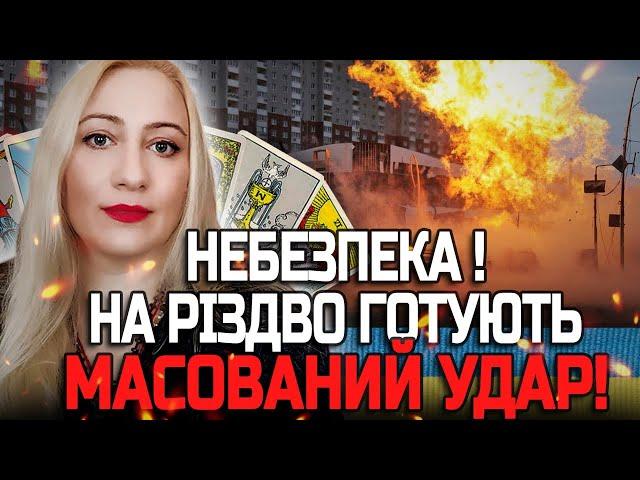 НЕБЕЗПЕКА !
НА РІЗДВО ГОТУЮТЬ
МАСОВАНИЙ УДАР!